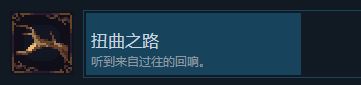 扭曲之路
听到来自过往的回响。